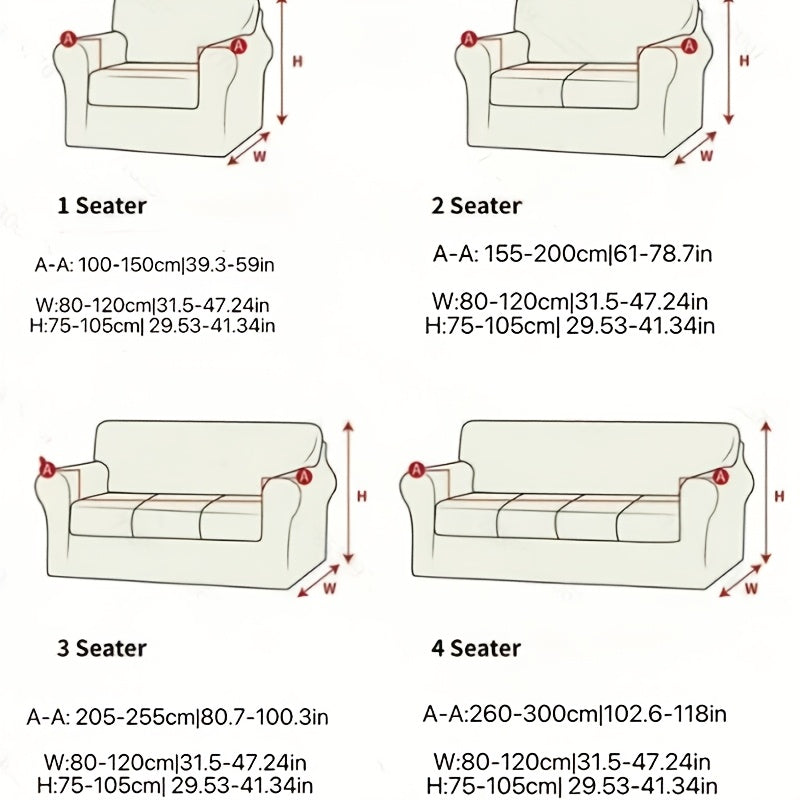 A A H W

1 Seater

A-A: 100-150cm|39.3-59in

W:80-120cm|31.5-47.24in
H:75-105cm| 29.53-41.34in

A A H W

2 Seater

A-A: 155-200cm|61-78.7in

W:80-120cm|31.5-47.24in
H:75-105cm| 29.53-41.34in

A A H W

3 Seater

A-A: 205-255cm|80.7-100.3in

W:80-120cm|31.5-47.24in
H:75-105cm| 29.53-41.34in

A A H W

4 Seater

A-A:260-300cm|102.6-118in

W:80-120cm|31.5-47.24in
H:75-105cm| 29.53-41.34in